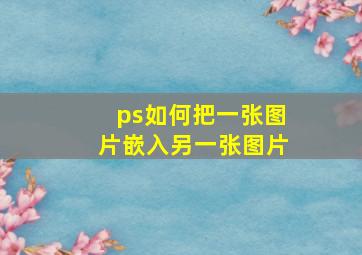 ps如何把一张图片嵌入另一张图片